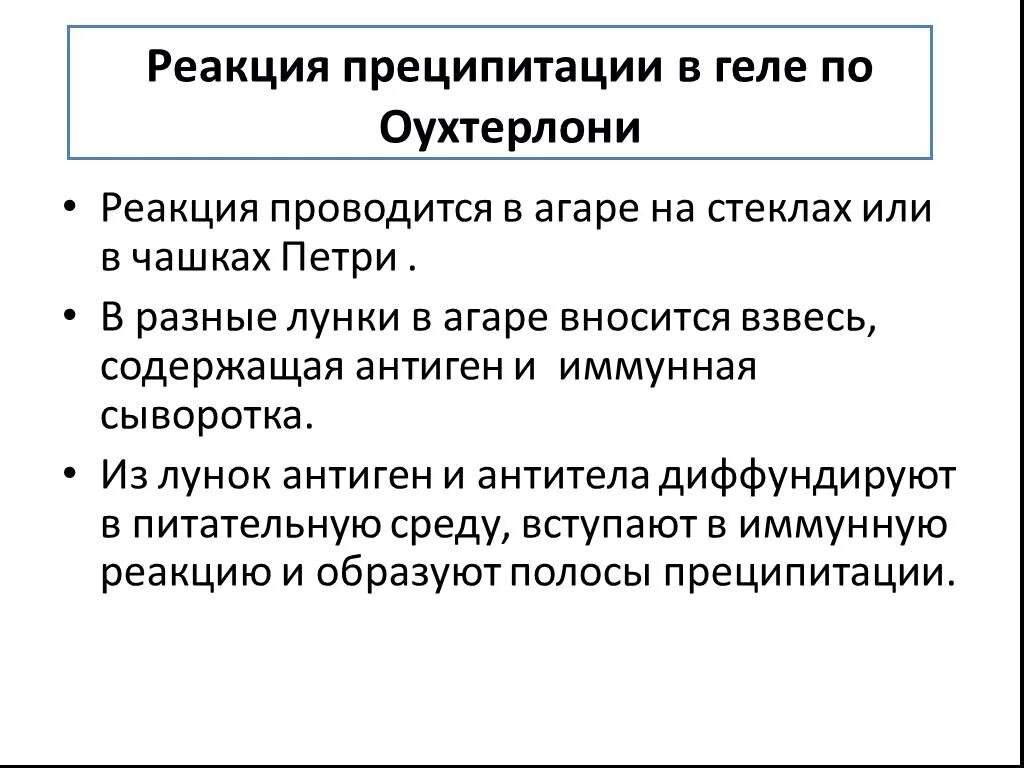 Реакция преципитации в геле по Оухтерлони

• Реакция проводится в агаре на стеклах или в чашках Петри .

• В разные лунки в агаре вносится взвесь, содержащая антиген и иммунная сыворотка.

• Из лунок антиген и антитела диффундируют в питательную среду, вступают в иммунную реакцию и образуют полосы преципитации.